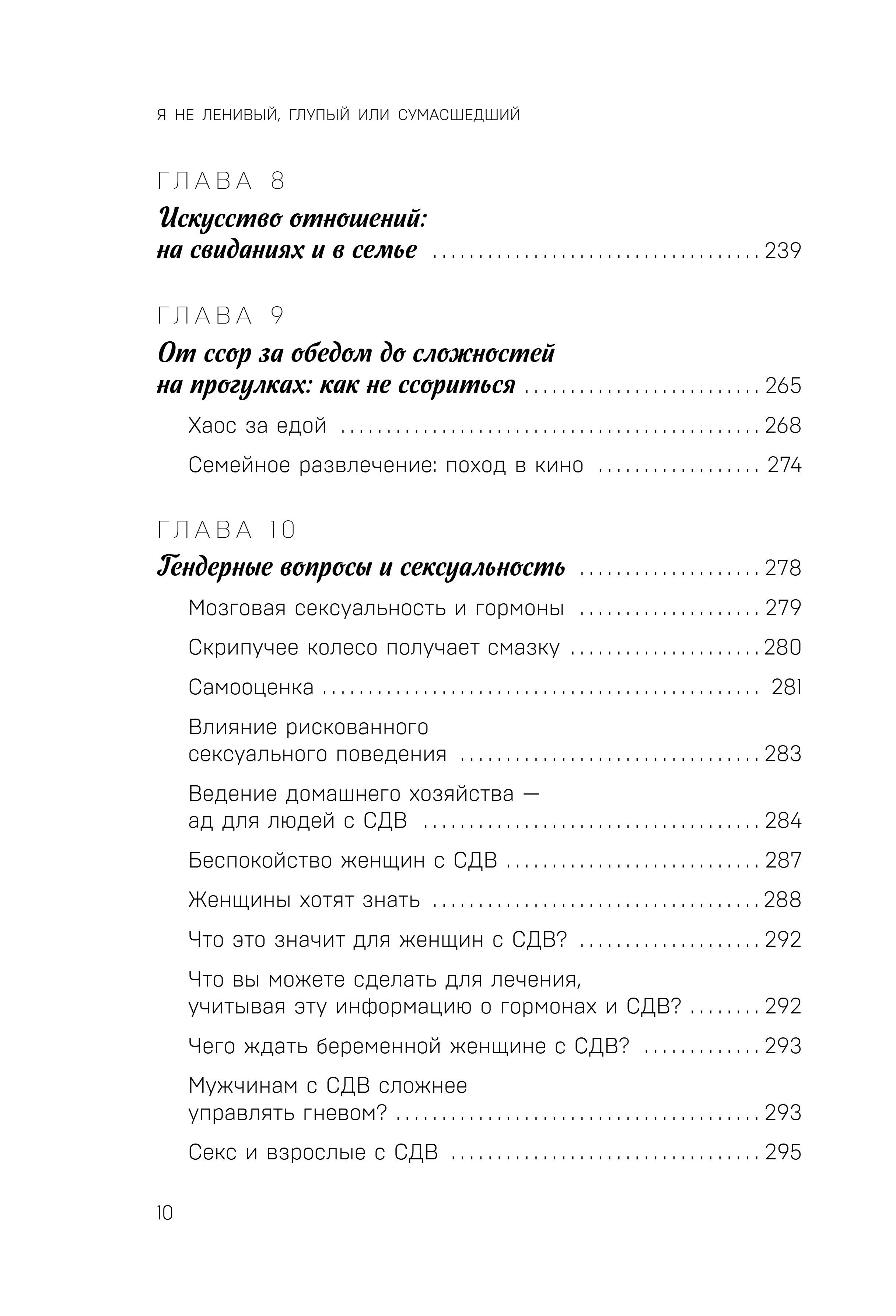 Я НЕ ЛЕНИВЫЙ, ГЛУПЫЙ ИЛИ СУМАСШЕДШИЙ

ГЛАВА 8

Искусство отношений: на свиданиях и в семье ........ 239

ГЛАВА 9

От ссор за обедом до сложностей на прогулках: как не ссориться ........ 265

Хаос за едой ........ 268

Семейное развлечение: поход в кино ........ 274

ГЛАВА 10

Гендерные вопросы и сексуальность ........ 278

Мозговая сексуальность и гормоны ........ 279

Скрипучее колесо получает смазку ........ 280

Самооценка ........ 281

Влияние рискованного сексуального поведения ........ 283

Ведение домашнего хозяйства — ад для людей с СДВ ........ 284

Беспокойство женщин с СДВ ........ 287

Женщины хотят знать ........ 288

Что это значит для женщин с СДВ? ........ 292

Что вы можете сделать для лечения, учитывая эту информацию о гормонах и СДВ? ........ 292

Чего ждать беременной женщине с СДВ? ........ 293

Мужчинам с СДВ сложнее управлять гневом? ........ 293

Секс и взрослые с СДВ ........ 295

10